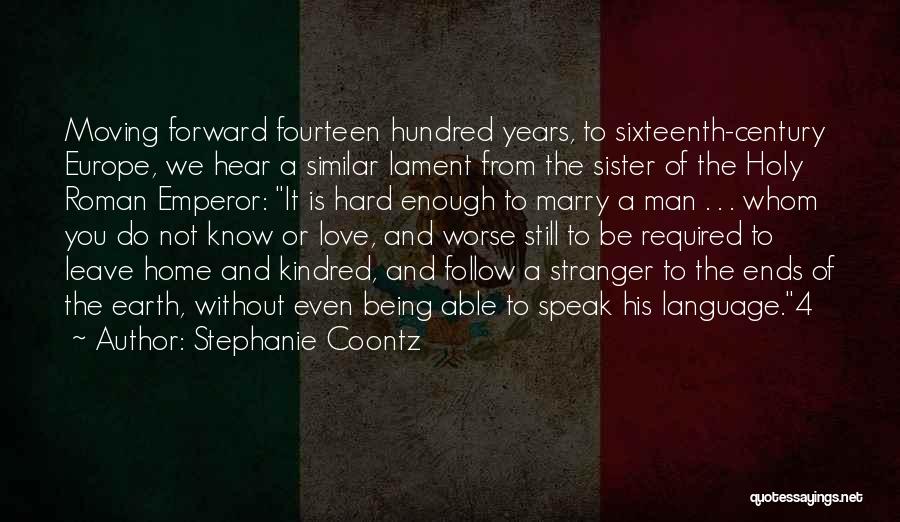 Moving forward fourteen hundred years, to sixteenth-century Europe, we hear a similar lament from the sister of the Holy Roman Emperor: "It is hard enough to marry a man . . . whom you do not know or love, and worse still to be required to leave home and kindred, and follow a stranger to the ends of the earth, without even being able to speak his language."4
~ Author: Stephanie Coontz

quotessayings.net